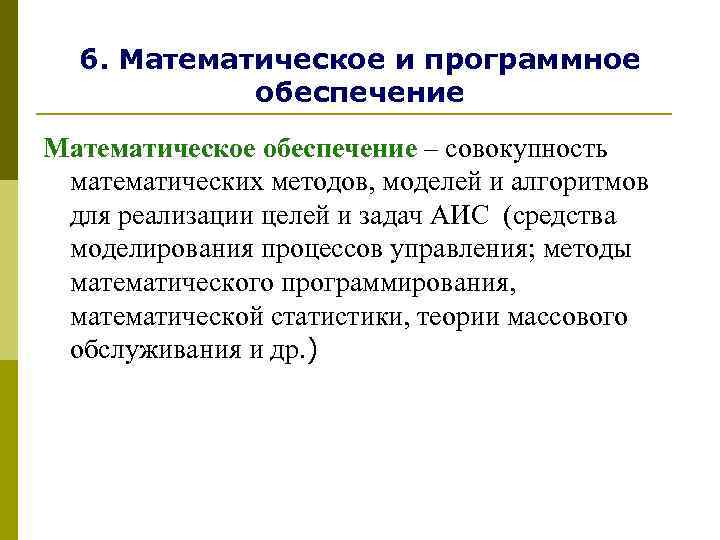 6. Математическое и программное обеспечение

Математическое обеспечение – совокупность математических методов, моделей и алгоритмов для реализации целей и задач АИС  (средства моделирования процессов управления; методы математического программирования, математической статистики, теории массового обслуживания и др.)